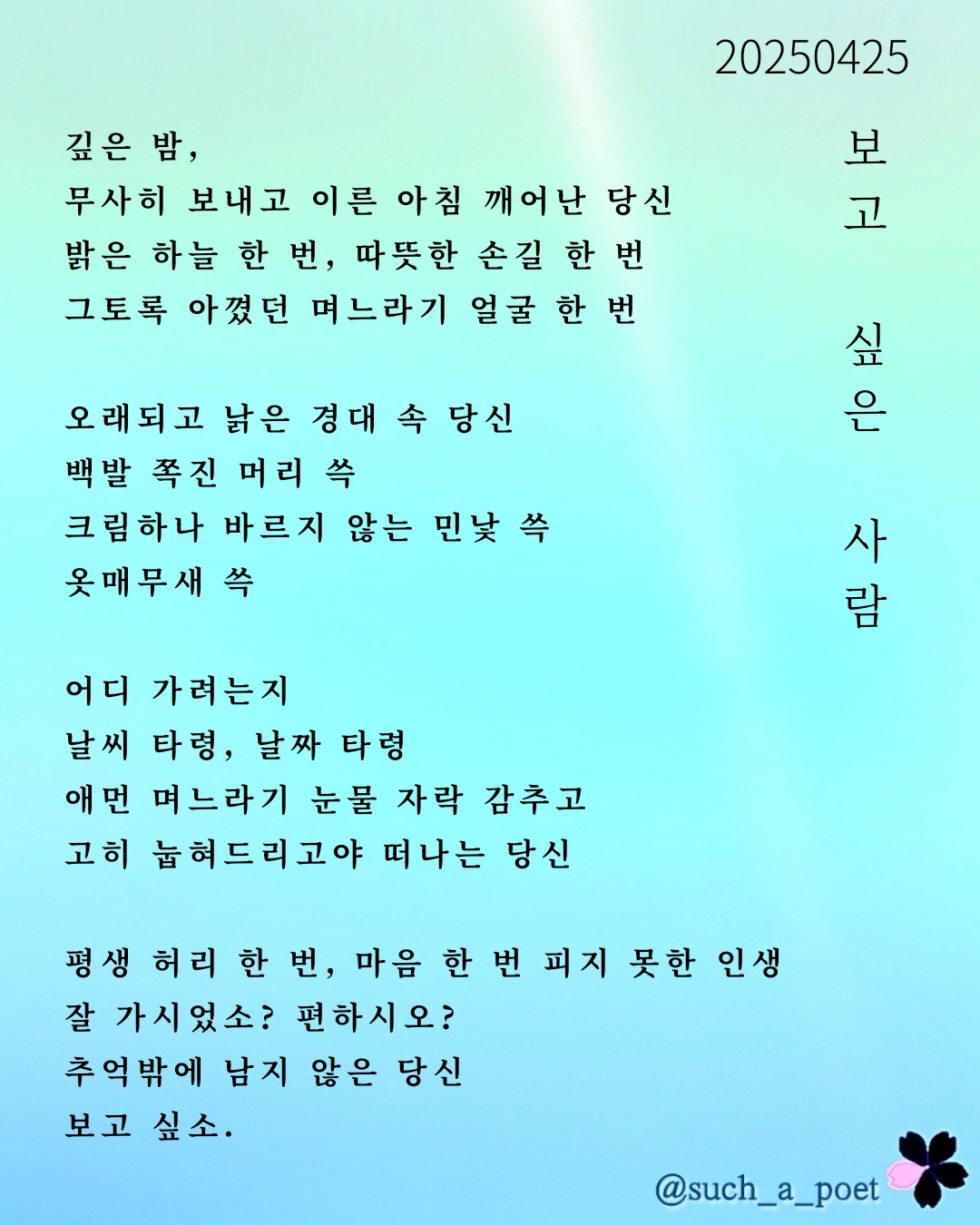 20250425

보고 싶은 사람

깊은 밤,
무사히 보내고 이른 아침 깨어난 당신
밝은 하늘 한 번, 따뜻한 손길 한 번
그토록 아꼈던 며느라기 얼굴 한 번

오래되고 낡은 경대 속 당신
백발 쪽진 머리 쓱
크림하나 바르지 않는 민낯 쓱
옷매무새 쓱

어디 가려는지
날씨 타령, 날짜 타령
애먼 며느라기 눈물 자락 감추고
고히 눕혀드리고야 떠나는 당신

평생 허리 한 번, 마음 한 번 피지 못한 인생
잘 가시었소? 편하시오?
추억밖에 남지 않은 당신
보고 싶소.

@such_a_poet